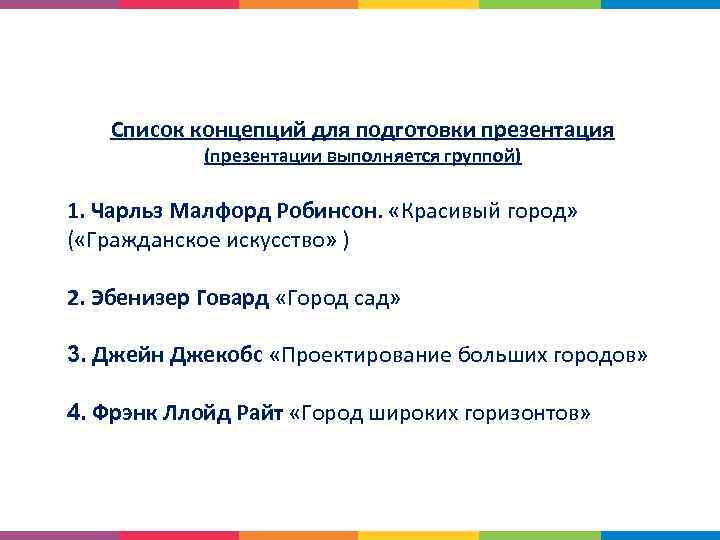 Список концепций для подготовки презентация
(презентации выполняется группой)

1. Чарльз Малфорд Робинсон. «Красивый город» («Гражданское искусство» )

2. Эбенизер Говард «Город сад»

3. Джейн Джекобс «Проектирование больших городов»

4. Фрэнк Ллойд Райт «Город широких горизонтов»